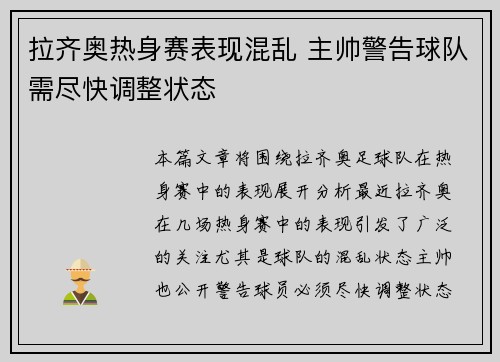 拉齐奥热身赛表现混乱 主帅警告球队需尽快调整状态

本篇文章将围绕拉齐奥足球队在热身赛中的表现展开分析最近拉齐奥在几场热身赛中的表现引发了广泛的关注尤其是球队的混乱状态主帅也公开警告球员必须尽快调整状态